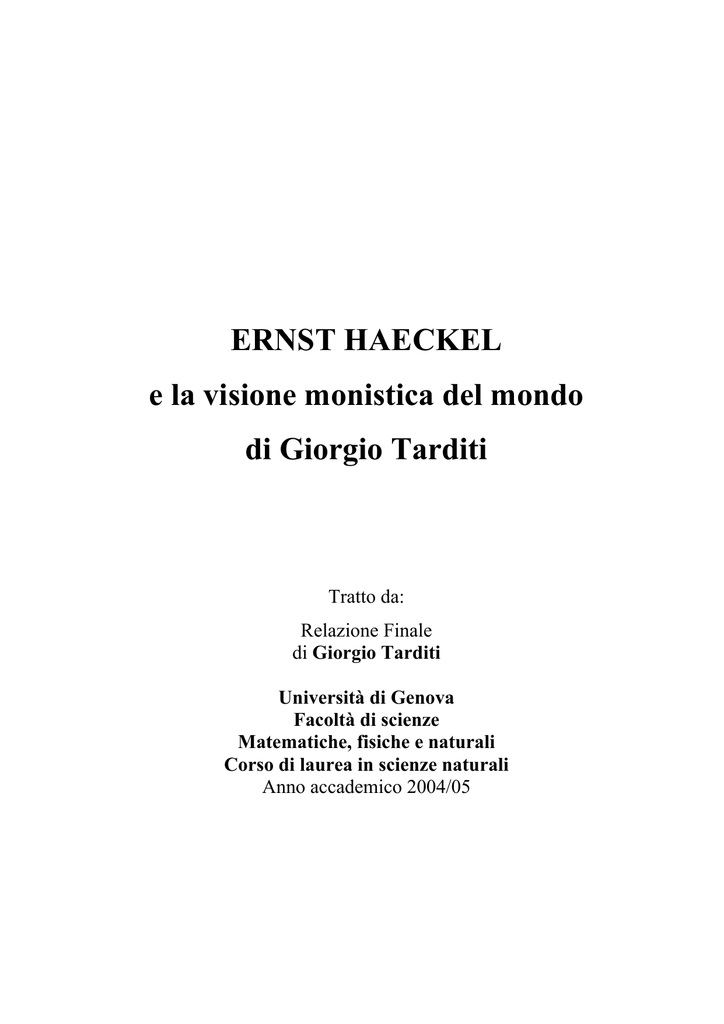 ERNST HAECKEL
e la visione monistica del mondo
di Giorgio Tarditi

Tratto da:

Relazione Finale
di Giorgio Tarditi

Università di Genova
Facoltà di scienze
Matematiche, fisiche e naturali
Corso di laurea in scienze naturali
Anno accademico 2004/05